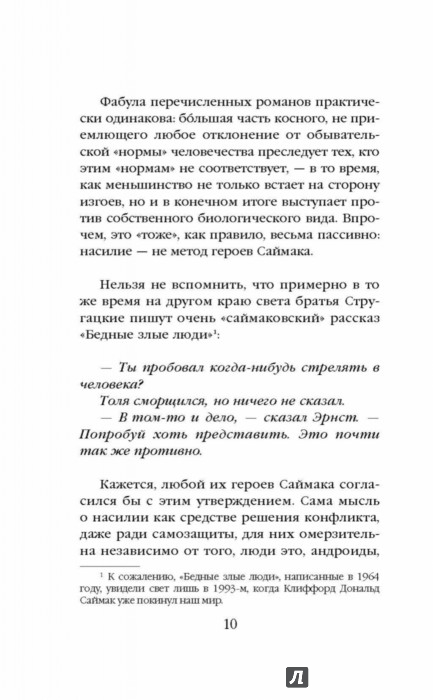 Фабула перечисленных романов практически одинакова: бо́льшая часть косного, не приемлющего любое отклонение от обывательской «нормы» человечества преследует тех, кто этим «нормам» не соответствует, — в то время, как меньшинство не только встает на сторону изгоев, но и в конечном итоге выступает против собственного биологического вида. Впрочем, это «тоже», как правило, весьма пассивно: насилие — не метод героев Саймака.

Нельзя не вспомнить, что примерно в то же время на другом краю света братья Стругацкие пишут очень «саймаковский» рассказ «Бедные злые люди»$^1$:

— Ты пробовал когда-нибудь стрелять в человека?
Толя сморщился, но ничего не сказал.
— В том-то и дело, — сказал Эрнст. — Попробуй хоть представить. Это почти так же противно.

Кажется, любой их героев Саймака согласился бы с этим утверждением. Сама мысль о насилии как средстве решения конфликта, даже ради самозащиты, для них омерзительна независимо от того, люди это, андроиды,

$^1$ К сожалению, «Бедные злые люди», написанные в 1964 году, увидели свет лишь в 1993-м, когда Клиффорд Дональд Саймак уже покинул наш мир.

10

Л